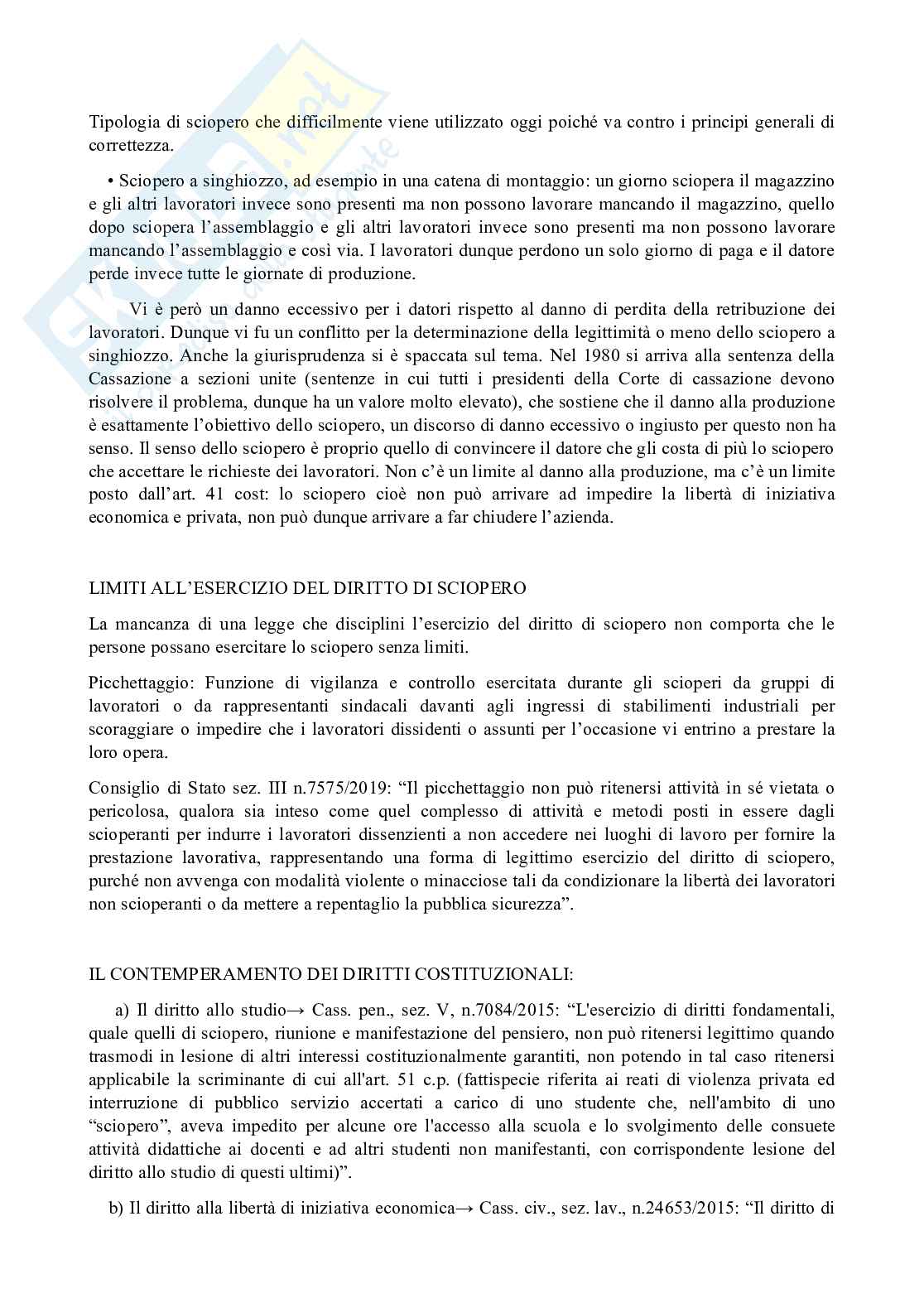 Tipologia di sciopero che difficilmente viene utilizzato oggi poiché va contro i principi generali di correttezza.

• Sciopero a singhiozzo, ad esempio in una catena di montaggio: un giorno sciopera il magazzino e gli altri lavoratori invece sono presenti ma non possono lavorare mancando il magazzino, quello dopo sciopera l'assemblaggio e gli altri lavoratori invece sono presenti ma non possono lavorare mancando l'assemblaggio e così via. I lavoratori dunque perdono un solo giorno di paga e il datore perde invece tutte le giornate di produzione.

Vi è però un danno eccessivo per i datori rispetto al danno di perdita della retribuzione dei lavoratori. Dunque vi fu un conflitto per la determinazione della legittimità o meno dello sciopero a singhiozzo. Anche la giurisprudenza si è spaccata sul tema. Nel 1980 si arriva alla sentenza della Cassazione a sezioni unite (sentenze in cui tutti i presidenti della Corte di cassazione devono risolvere il problema, dunque ha un valore molto elevato), che sostiene che il danno alla produzione è esattamente l'obiettivo dello sciopero, un discorso di danno eccessivo o ingiusto per questo non ha senso. Il senso dello sciopero è proprio quello di convincere il datore che gli costa di più lo sciopero che accettare le richieste dei lavoratori. Non c'è un limite al danno alla produzione, ma c'è un limite posto dall'art. 41 cost: lo sciopero cioè non può arrivare ad impedire la libertà di iniziativa economica e privata, non può dunque arrivare a far chiudere l'azienda.

LIMITI ALL'ESERCIZIO DEL DIRITTO DI SCIOPERO

La mancanza di una legge che disciplini l'esercizio del diritto di sciopero non comporta che le persone possano esercitare lo sciopero senza limiti.

Picchettaggio: Funzione di vigilanza e controllo esercitata durante gli scioperi da gruppi di lavoratori o da rappresentanti sindacali davanti agli ingressi di stabilimenti industriali per scoraggiare o impedire che i lavoratori dissidenti o assunti per l'occasione vi entrino a prestare la loro opera.

Consiglio di Stato sez. III n.7575/2019: "Il picchettaggio non può ritenersi attività in sé vietata o pericolosa, qualora sia inteso come quel complesso di attività e metodi posti in essere dagli scioperanti per indurre i lavoratori dissenzienti a non accedere nei luoghi di lavoro per fornire la prestazione lavorativa, rappresentando una forma di legittimo esercizio del diritto di sciopero, purché non avvenga con modalità violente o minacciose tali da condizionare la libertà dei lavoratori non scioperanti o da mettere a repentaglio la pubblica sicurezza".

IL CONTEMPERAMENTO DEI DIRITTI COSTITUZIONALI:

a) Il diritto allo studio→ Cass. pen., sez. V, n.7084/2015: "L'esercizio di diritti fondamentali, quale quelli di sciopero, riunione e manifestazione del pensiero, non può ritenersi legittimo quando trasmodi in lesione di altri interessi costituzionalmente garantiti, non potendo in tal caso ritenersi applicabile la scriminante di cui all'art. 51 c.p. (fattispecie riferita ai reati di violenza privata ed interruzione di pubblico servizio accertati a carico di uno studente che, nell'ambito di uno "sciopero", aveva impedito per alcune ore l'accesso alla scuola e lo svolgimento delle consuete attività didattiche ai docenti e ad altri studenti non manifestanti, con corrispondente lesione del diritto allo studio di questi ultimi)".

b) Il diritto alla libertà di iniziativa economica→ Cass. civ., sez. lav., n.24653/2015: "Il diritto di